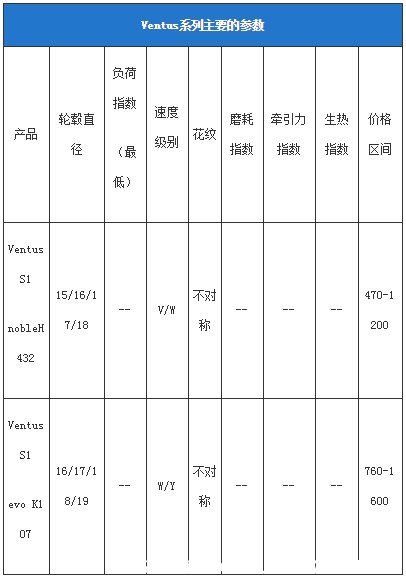 Ventus系列主要的参数

| 产品 | 轮毂直径 | 负荷指数（最低） | 速度级别 | 花纹 | 磨耗指数 | 牵引力指数 | 生热指数 | 价格区间 |
|---|---|---|---|---|---|---|---|---|
| Ventus S1 nobleH432 | 15/16/17/18 | -- | V/W | 不对称 | -- | -- | -- | 470-1200 |
| Ventus S1 evo K107 | 16/17/18/19 | -- | W/Y | 不对称 | -- | -- | -- | 760-1600 |